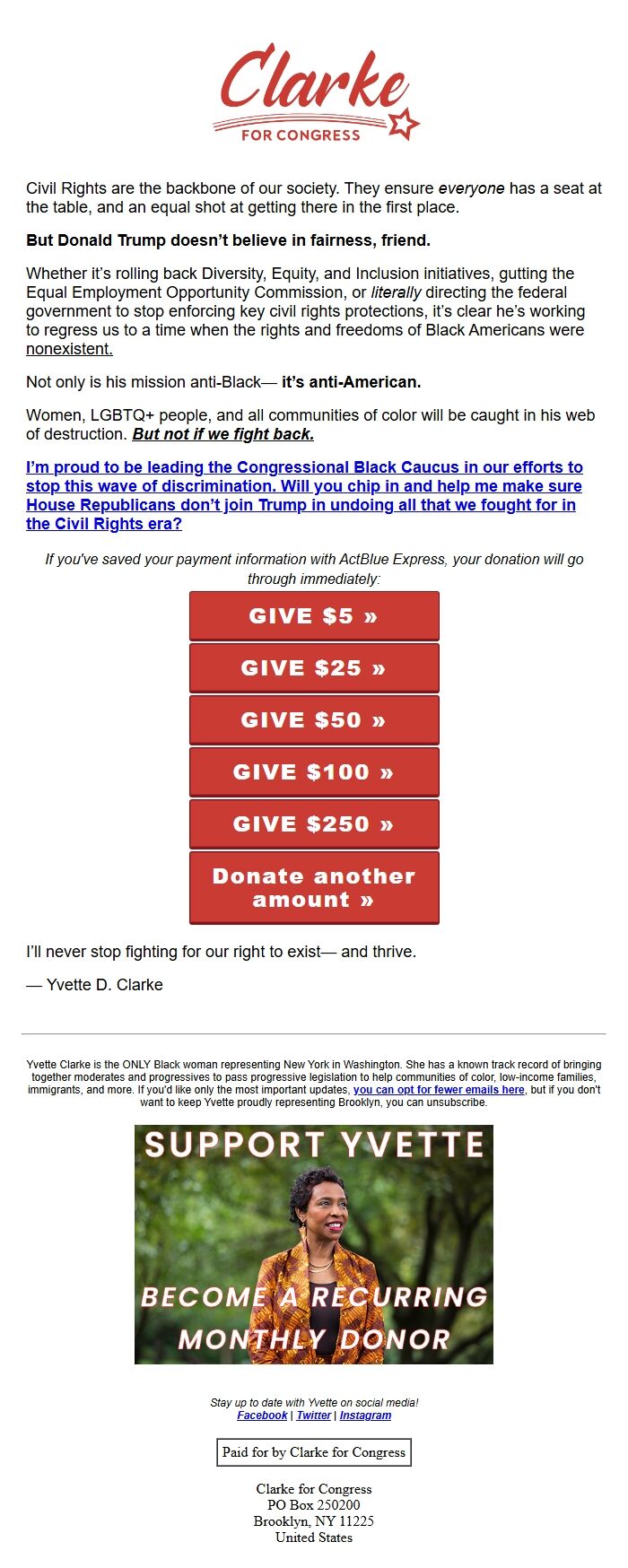 Clarke
FOR CONGRESS

Civil Rights are the backbone of our society. They ensure everyone has a seat at the table, and an equal shot at getting there in the first place.

But Donald Trump doesn't believe in fairness, friend.

Whether it's rolling back Diversity, Equity, and Inclusion initiatives, gutting the Equal Employment Opportunity Commission, or literally directing the federal government to stop enforcing key civil rights protections, it's clear he's working to regress us to a time when the rights and freedoms of Black Americans were nonexistent.

Not only is his mission anti-Black— it's anti-American.

Women, LGBTQ+ people, and all communities of color will be caught in his web of destruction. But not if we fight back.

I'm proud to be leading the Congressional Black Caucus in our efforts to stop this wave of discrimination. Will you chip in and help me make sure House Republicans don't join Trump in undoing all that we fought for in the Civil Rights era?

If you've saved your payment information with ActBlue Express, your donation will go through immediately:

GIVE $5 »

GIVE $25 »

GIVE $50 »

GIVE $100 »

GIVE $250 »

Donate another amount »

I'll never stop fighting for our right to exist— and thrive.

— Yvette D. Clarke

Yvette Clarke is the ONLY Black woman representing New York in Washington. She has a known track record of bringing together moderates and progressives to pass progressive legislation to help communities of color, low-income families, immigrants, and more. If you'd like only the most important updates, you can opt for fewer emails here, but if you don't want to keep Yvette proudly representing Brooklyn, you can unsubscribe.

SUPPORT YVETTE
BECOME A RECURRING MONTHLY DONOR

Stay up to date with Yvette on social media!
Facebook | Twitter | Instagram

Paid for by Clarke for Congress

Clarke for Congress
PO Box 250200
Brooklyn, NY 11225
United States